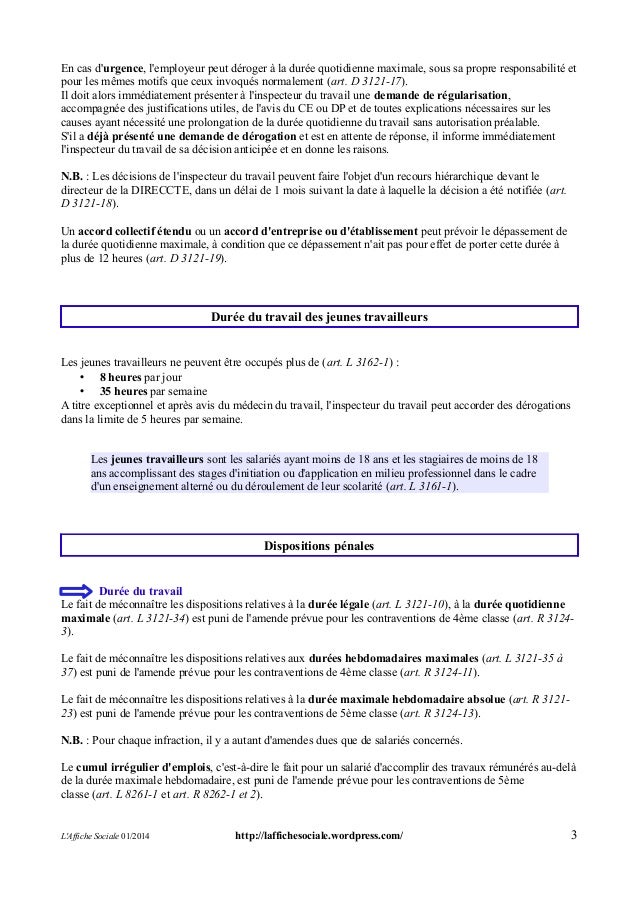 En cas d'urgence, l'employeur peut déroger à la durée quotidienne maximale, sous sa propre responsabilité et pour les mêmes motifs que ceux invoqués normalement (art. D 3121-17).
Il doit alors immédiatement présenter à l'inspecteur du travail une demande de régularisation, accompagnée des justifications utiles, de l'avis du CE ou DP et de toutes explications nécessaires sur les causes ayant nécessité une prolongation de la durée quotidienne du travail sans autorisation préalable.
S'il a déjà présenté une demande de dérogation et est en attente de réponse, il informe immédiatement l'inspecteur du travail de sa décision anticipée et en donne les raisons.

N.B. : Les décisions de l'inspecteur du travail peuvent faire l'objet d'un recours hiérarchique devant le directeur de la DIRECCTE, dans un délai de 1 mois suivant la date à laquelle la décision a été notifiée (art. D 3121-18).

Un accord collectif étendu ou un accord d'entreprise ou d'établissement peut prévoir le dépassement de la durée quotidienne maximale, à condition que ce dépassement n'ait pas pour effet de porter cette durée à plus de 12 heures (art. D 3121-19).

Durée du travail des jeunes travailleurs

Les jeunes travailleurs ne peuvent être occupés plus de (art. L 3162-1) :
• 8 heures par jour
• 35 heures par semaine
A titre exceptionnel et après avis du médecin du travail, l'inspecteur du travail peut accorder des dérogations dans la limite de 5 heures par semaine.

Les jeunes travailleurs sont les salariés ayant moins de 18 ans et les stagiaires de moins de 18 ans accomplissant des stages d'initiation ou d'application en milieu professionnel dans le cadre d'un enseignement alterné ou du déroulement de leur scolarité (art. L 3161-1).

Dispositions pénales

Durée du travail
Le fait de méconnaître les dispositions relatives à la durée légale (art. L 3121-10), à la durée quotidienne maximale (art. L 3121-34) est puni de l'amende prévue pour les contraventions de 4ème classe (art. R 3124-3).

Le fait de méconnaître les dispositions relatives aux durées hebdomadaires maximales (art. L 3121-35 à 37) est puni de l'amende prévue pour les contraventions de 4ème classe (art. R 3124-11).

Le fait de méconnaître les dispositions relatives à la durée maximale hebdomadaire absolue (art. R 3121-23) est puni de l'amende prévue pour les contraventions de 5ème classe (art. R 3124-13).

N.B. : Pour chaque infraction, il y a autant d'amendes dues que de salariés concernés.

Le cumul irrégulier d'emplois, c'est-à-dire le fait pour un salarié d'accomplir des travaux rémunérés au-delà de la durée maximale hebdomadaire, est puni de l'amende prévue pour les contraventions de 5ème classe (art. L 8261-1 et art. R 8262-1 et 2).

L'Affiche Sociale 01/2014 http://laffichesociale.wordpress.com/ 3